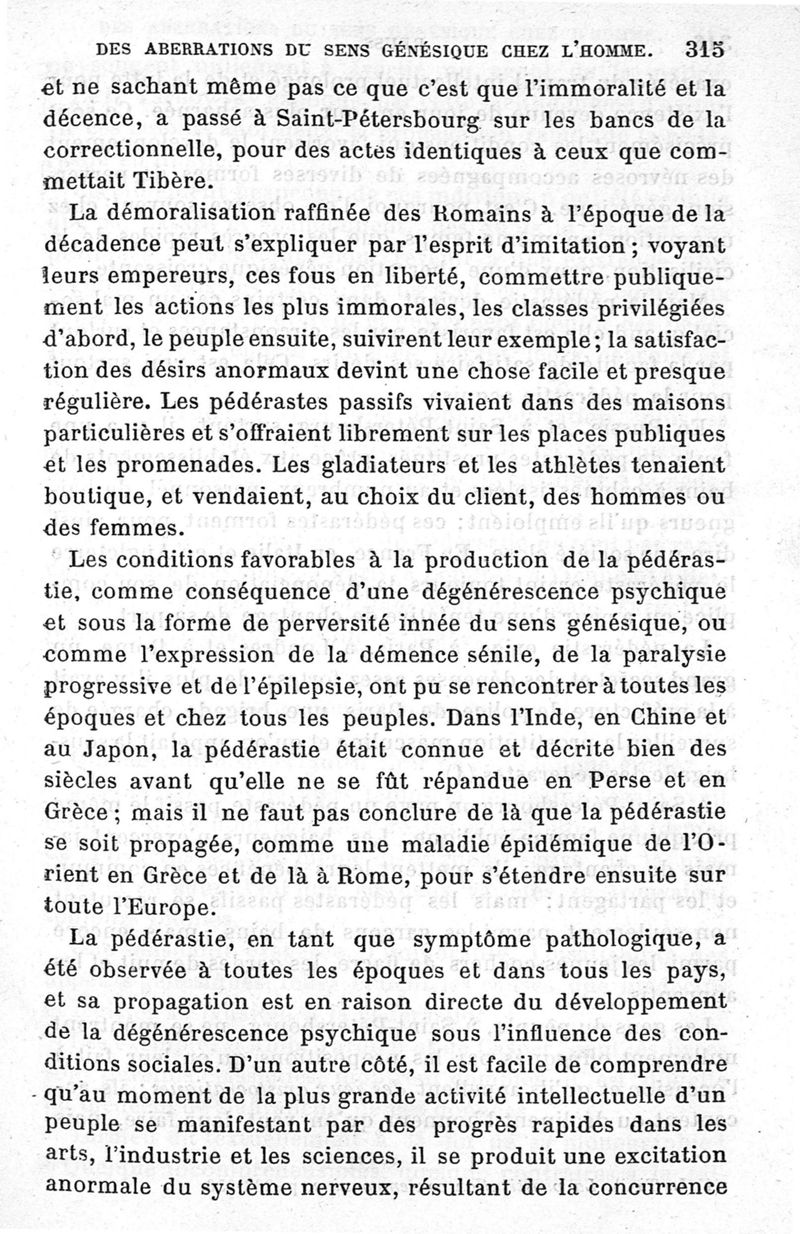 DES ABERRATIONS DU SENS GÉNÉSIQUE CHEZ L'HOMME. 315

et ne sachant même pas ce que c'est que l'immoralité et la décence, a passé à Saint-Pétersbourg sur les bancs de la correctionnelle, pour des actes identiques à ceux que commettait Tibère.

La démoralisation raffinée des Romains à l'époque de la décadence peut s'expliquer par l'esprit d'imitation ; voyant leurs empereurs, ces fous en liberté, commettre publiquement les actions les plus immorales, les classes privilégiées d'abord, le peuple ensuite, suivirent leur exemple ; la satisfaction des désirs anormaux devint une chose facile et presque régulière. Les pédérastes passifs vivaient dans des maisons particulières et s'offraient librement sur les places publiques et les promenades. Les gladiateurs et les athlètes tenaient boutique, et vendaient, au choix du client, des hommes ou des femmes.

Les conditions favorables à la production de la pédérastie, comme conséquence d'une dégénérescence psychique et sous la forme de perversité innée du sens génésique, ou comme l'expression de la démence sénile, de la paralysie progressive et de l'épilepsie, ont pu se rencontrer à toutes les époques et chez tous les peuples. Dans l'Inde, en Chine et au Japon, la pédérastie était connue et décrite bien des siècles avant qu'elle ne se fût répandue en Perse et en Grèce ; mais il ne faut pas conclure de là que la pédérastie se soit propagée, comme une maladie épidémique de l'Orient en Grèce et de là à Rome, pour s'étendre ensuite sur toute l'Europe.

La pédérastie, en tant que symptôme pathologique, a été observée à toutes les époques et dans tous les pays, et sa propagation est en raison directe du développement de la dégénérescence psychique sous l'influence des conditions sociales. D'un autre côté, il est facile de comprendre qu'au moment de la plus grande activité intellectuelle d'un peuple se manifestant par des progrès rapides dans les arts, l'industrie et les sciences, il se produit une excitation anormale du système nerveux, résultant de la concurrence